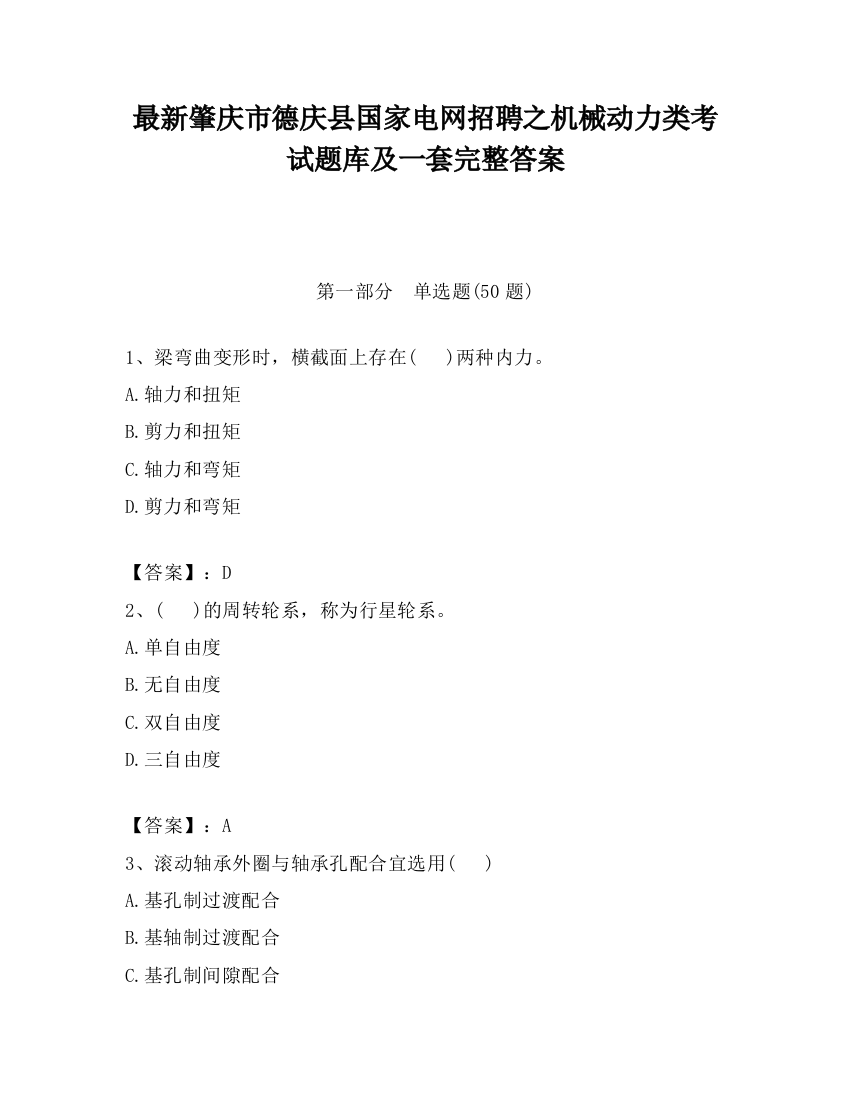 最新肇庆市德庆县国家电网招聘之机械动力类考试题库及一套完整答案

第一部分 单选题(50 题)

1、梁弯曲变形时，横截面上存在( )两种内力。

A.轴力和扭矩

B.剪力和扭矩

C.轴力和弯矩

D.剪力和弯矩

【答案】：D

2、( )的周转轮系，称为行星轮系。

A.单自由度

B.无自由度

C.双自由度

D.三自由度

【答案】：A

3、滚动轴承外圈与轴承孔配合宜选用( )

A.基孔制过渡配合

B.基轴制过渡配合

C.基孔制间隙配合